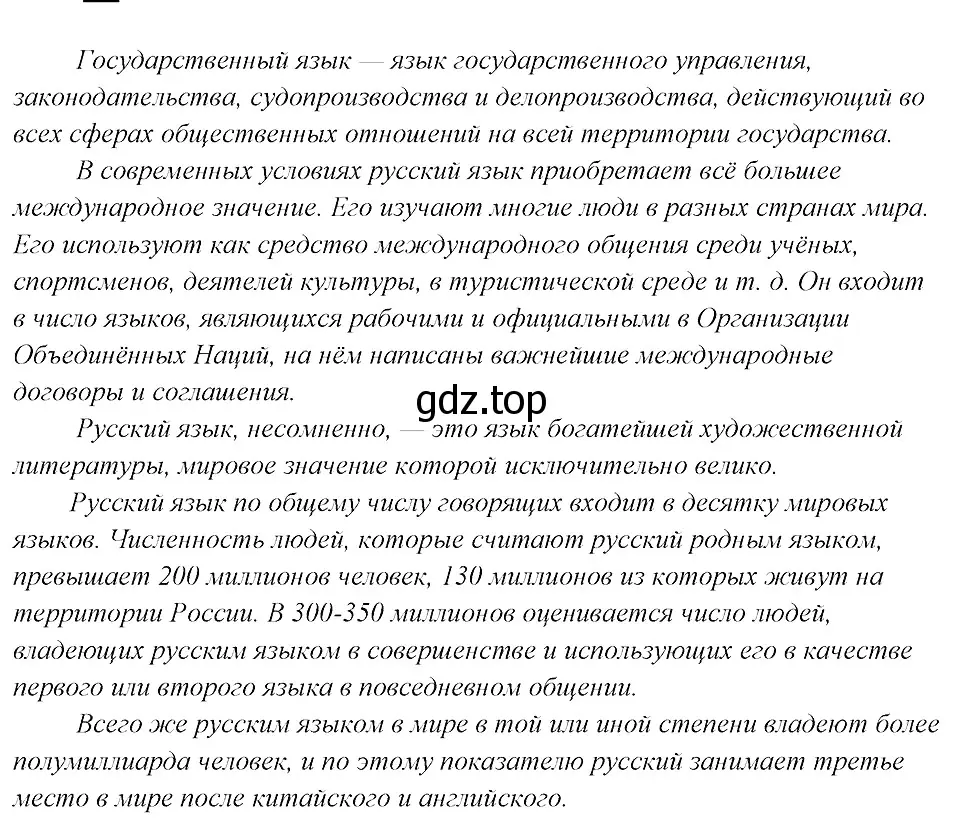 Государственный язык — язык государственного управления, законодательства, судопроизводства и делопроизводства, действующий во всех сферах общественных отношений на всей территории государства.

В современных условиях русский язык приобретает всё большее международное значение. Его изучают многие люди в разных странах мира. Его используют как средство международного общения среди учёных, спортсменов, деятелей культуры, в туристической среде и т. д. Он входит в число языков, являющихся рабочими и официальными в Организации Объединённых Наций, на нём написаны важнейшие международные договоры и соглашения.

gdz.top

Русский язык, несомненно, — это язык богатейшей художественной литературы, мировое значение которой исключительно велико.

Русский язык по общему числу говорящих входит в десятку мировых языков. Численность людей, которые считают русский родным языком, превышает 200 миллионов человек, 130 миллионов из которых живут на территории России. В 300-350 миллионов оценивается число людей, владеющих русским языком в совершенстве и использующих его в качестве первого или второго языка в повседневном общении.

Всего же русским языком в мире в той или иной степени владеют более полумиллиарда человек, и по этому показателю русский занимает третье место в мире после китайского и английского.